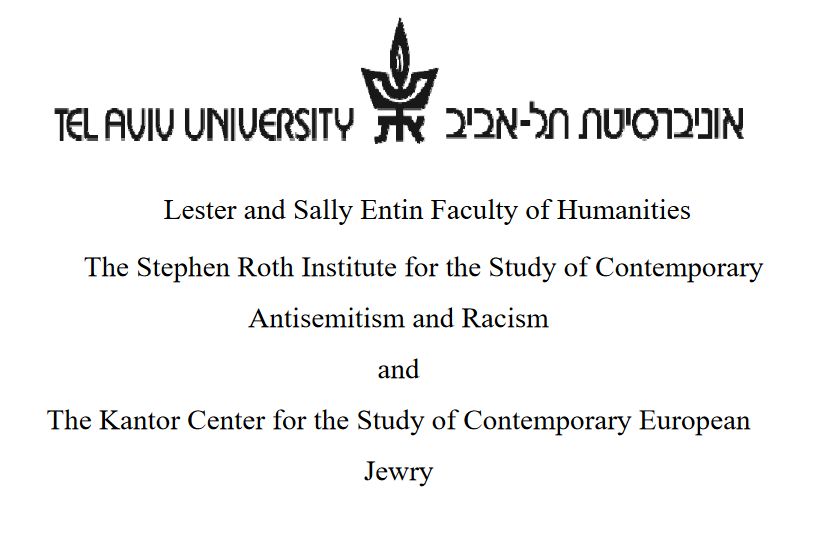 TEL AVIV UNIVERSITY אוניברסיטת תל-אביב

Lester and Sally Entin Faculty of Humanities

The Stephen Roth Institute for the Study of Contemporary Antisemitism and Racism

and

The Kantor Center for the Study of Contemporary European Jewry